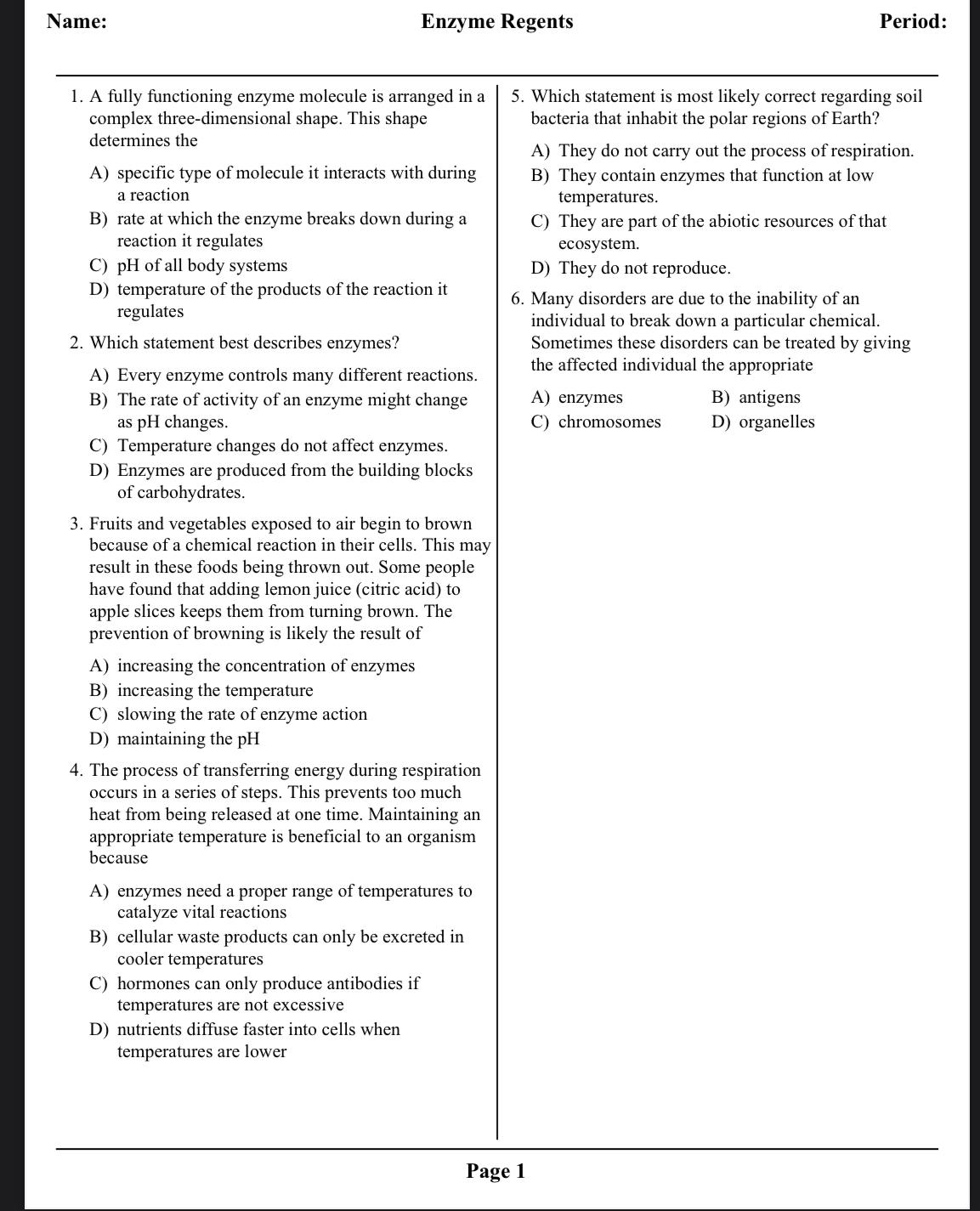 Name: Enzyme Regents Period:

1. A fully functioning enzyme molecule is arranged in a complex three-dimensional shape. This shape determines the

A) specific type of molecule it interacts with during a reaction
B) rate at which the enzyme breaks down during a reaction it regulates
C) pH of all body systems
D) temperature of the products of the reaction it regulates

2. Which statement best describes enzymes?

A) Every enzyme controls many different reactions.
B) The rate of activity of an enzyme might change as pH changes.
C) Temperature changes do not affect enzymes.
D) Enzymes are produced from the building blocks of carbohydrates.

3. Fruits and vegetables exposed to air begin to brown because of a chemical reaction in their cells. This may result in these foods being thrown out. Some people have found that adding lemon juice (citric acid) to apple slices keeps them from turning brown. The prevention of browning is likely the result of

A) increasing the concentration of enzymes
B) increasing the temperature
C) slowing the rate of enzyme action
D) maintaining the pH

4. The process of transferring energy during respiration occurs in a series of steps. This prevents too much heat from being released at one time. Maintaining an appropriate temperature is beneficial to an organism because

A) enzymes need a proper range of temperatures to catalyze vital reactions
B) cellular waste products can only be excreted in cooler temperatures
C) hormones can only produce antibodies if temperatures are not excessive
D) nutrients diffuse faster into cells when temperatures are lower

5. Which statement is most likely correct regarding soil bacteria that inhabit the polar regions of Earth?

A) They do not carry out the process of respiration.
B) They contain enzymes that function at low temperatures.
C) They are part of the abiotic resources of that ecosystem.
D) They do not reproduce.

6. Many disorders are due to the inability of an individual to break down a particular chemical. Sometimes these disorders can be treated by giving the affected individual the appropriate

A) enzymes
B) antigens
C) chromosomes
D) organelles

Page 1